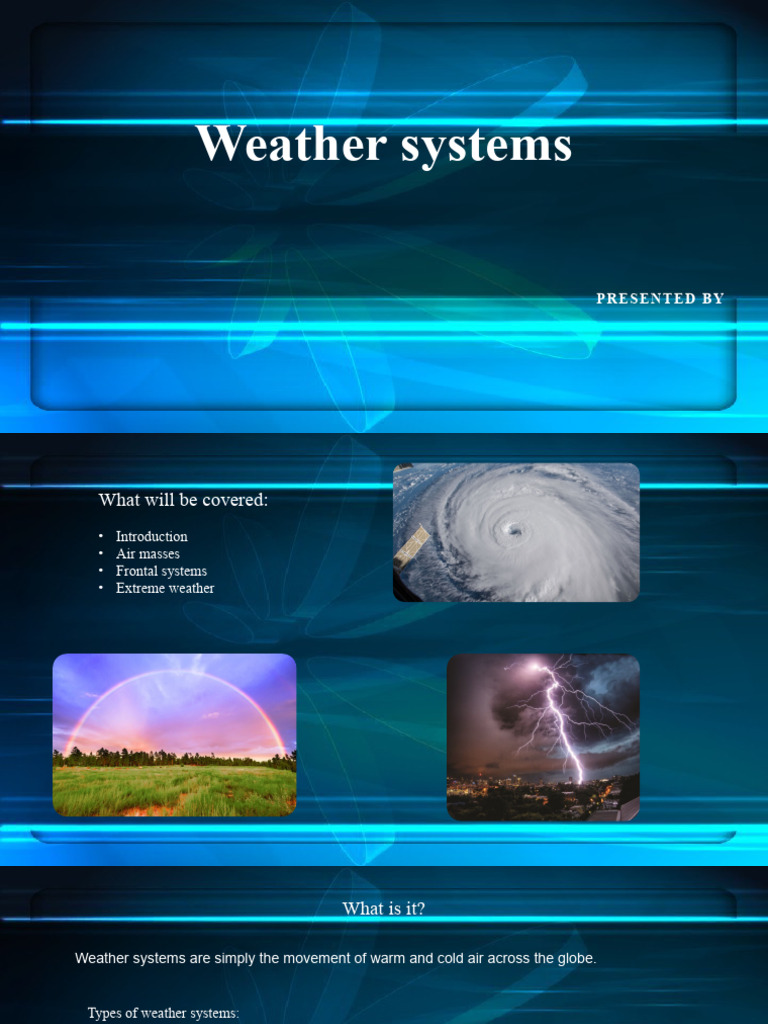 Weather systems

PRESENTED BY

What will be covered:

• Introduction
• Air masses
• Frontal systems
• Extreme weather

What is it?

Weather systems are simply the movement of warm and cold air across the globe.

Types of weather systems: